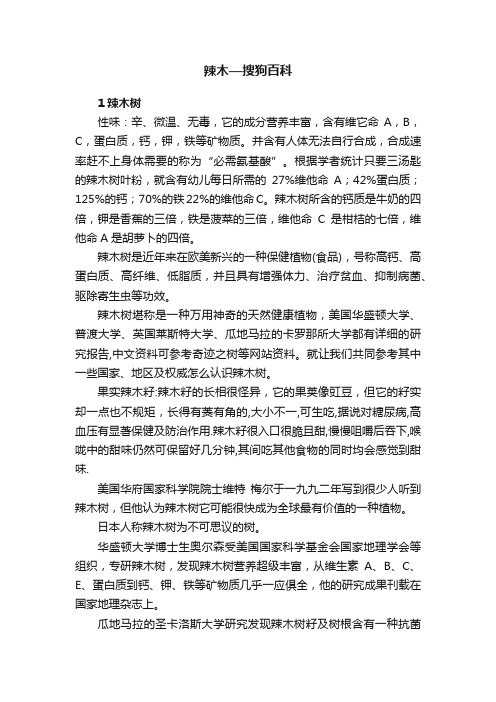 辣木—搜狗百科

1 辣木树

性味：辛、微温、无毒，它的成分营养丰富，含有维它命 A，B，C，蛋白质，钙，钾，铁等矿物质。并含有人体无法自行合成，合成速率赶不上身体需要的称为“必需氨基酸”。根据学者统计只要三汤匙的辣木树叶粉，就含有幼儿每日所需的 27%维他命 A；42%蛋白质；125%的钙；70%的铁 22%的维他命 C。辣木树所含的钙质是牛奶的四倍，钾是香蕉的三倍，铁是菠菜的三倍，维他命 C 是柑桔的七倍，维他命 A 是胡萝卜的四倍。

辣木树是近年来在欧美新兴的一种保健植物(食品)，号称高钙、高蛋白质、高纤维、低脂质，并且具有增强体力、治疗贫血、抑制病菌、驱除寄生虫等功效。

辣木树堪称是一种万用神奇的天然健康植物，美国华盛顿大学、普渡大学、英国莱斯特大学、瓜地马拉的卡罗那所大学都有详细的研究报告,中文资料可参考奇迹之树等网站资料。就让我们共同参考其中一些国家、地区及权威怎么认识辣木树。

果实辣木籽:辣木籽的长相很怪异，它的果荚像豇豆，但它的籽实却一点也不规矩，长得有荚有角的,大小不一,可生吃,据说对糖尿病,高血压有显著保健及防治作用.辣木籽很入口很脆且甜,慢慢咀嚼后吞下,喉咙中的甜味仍然可保留好几分钟,其间吃其他食物的同时均会感觉到甜味.

美国华府国家科学院院士维特 梅尔于一九九二年写到很少人听到辣木树，但他认为辣木树它可能很快成为全球最有价值的一种植物。

日本人称辣木树为不可思议的树。

华盛顿大学博士生奥尔森受美国国家科学基金会国家地理学会等组织，专研辣木树，发现辣木树营养超级丰富，从维生素 A、B、C、E、蛋白质到钙、钾、铁等矿物质几乎一应俱全，他的研究成果刊载在国家地理杂志上。

瓜地马拉的圣卡洛斯大学研究发现辣木树籽及树根含有一种抗菌